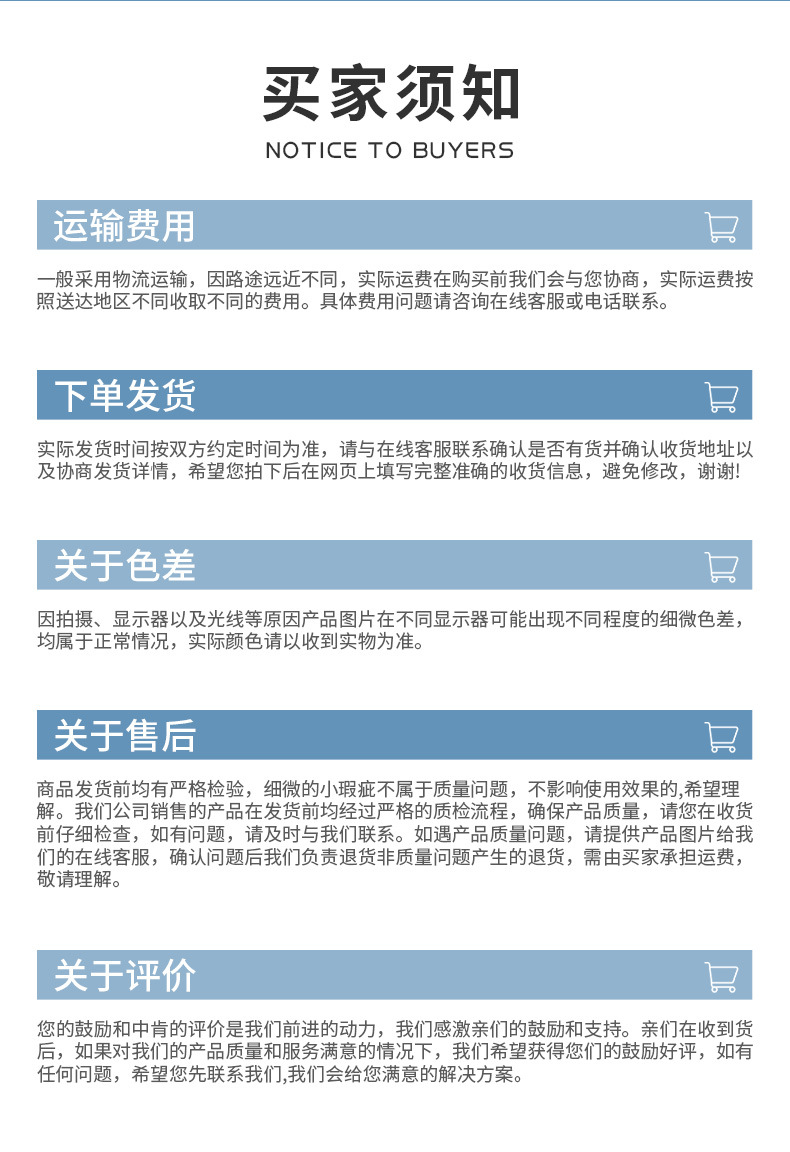 买家须知
NOTICE TO BUYERS

运输费用

一般采用物流运输，因路途远近不同，实际运费在购买前我们会与您协商，实际运费按照送达地区不同收取不同的费用。具体费用问题请咨询在线客服或电话联系。

下单发货

实际发货时间按双方约定时间为准，请与在线客服联系确认是否有货并确认收货地址以及协商发货详情，希望您拍下后在网页上填写完整准确的收货信息，避免修改，谢谢!

关于色差

因拍摄、显示器以及光线等原因产品图片在不同显示器可能出现不同程度的细微色差，均属于正常情况，实际颜色请以收到实物为准。

关于售后

商品发货前均有严格检验，细微的小瑕疵不属于质量问题，不影响使用效果的,希望理解。我们公司销售的产品在发货前均经过严格的质检流程，确保产品质量，请您在收货前仔细检查，如有问题，请及时与我们联系。如遇产品质量问题，请提供产品图片给我们的在线客服，确认问题后我们负责退货非质量问题产生的退货，需由买家承担运费，敬请理解。

关于评价

您的鼓励和中肯的评价是我们前进的动力，我们感激亲们的鼓励和支持。亲们在收到货后，如果对我们的产品质量和服务满意的情况下，我们希望获得您们的鼓励好评，如有任何问题，希望您先联系我们,我们会给您满意的解决方案。